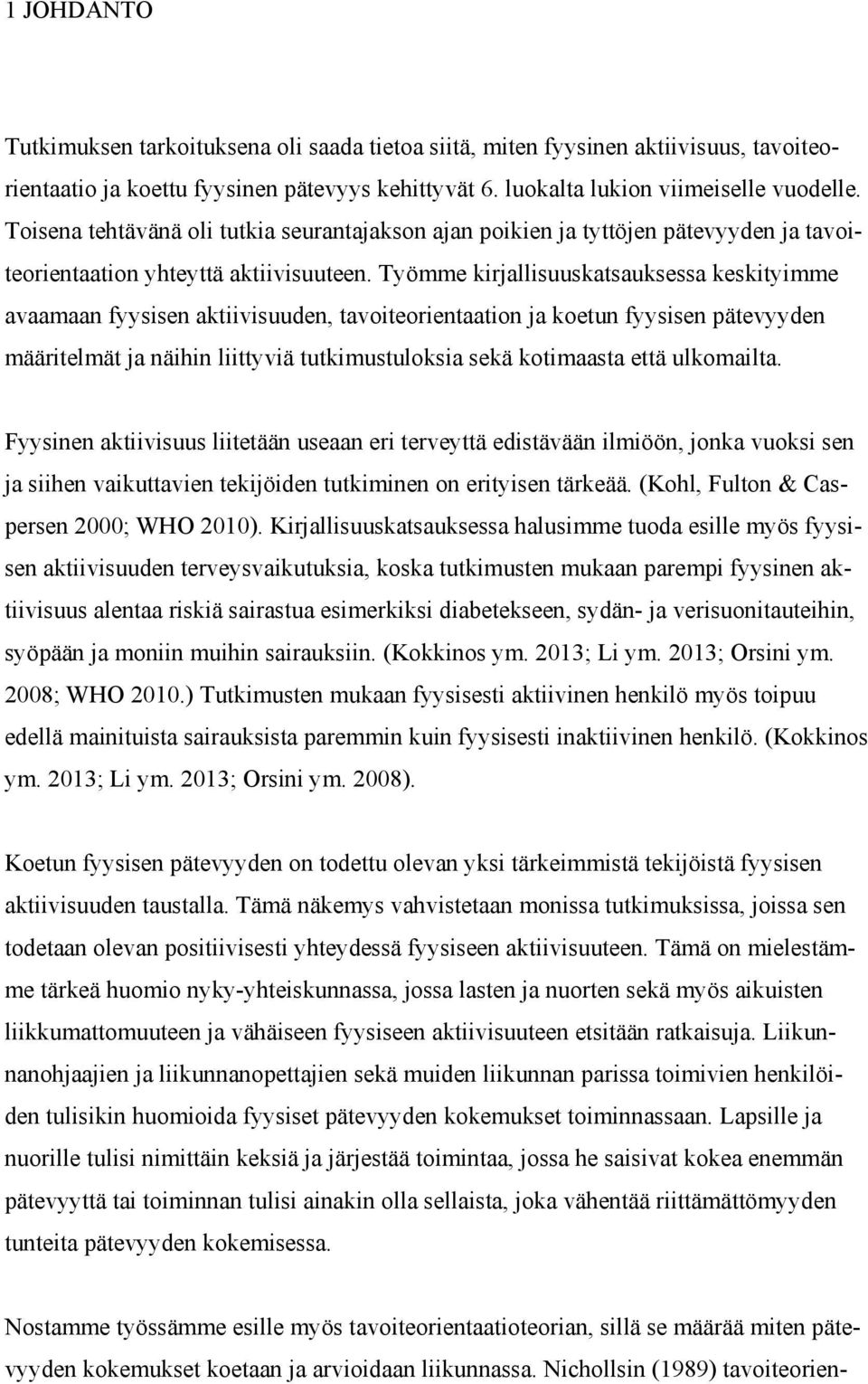 1 JOHDANTO

Tutkimuksen tarkoituksena oli saada tietoa siitä, miten fyysinen aktiivisuus, tavoiteorientaatio ja koettu fyysinen pätevyys kehittyvät 6. luokalta lukion viimeiselle vuodelle. Toisena tehtävänä oli tutkia seurantajakson ajan poikien ja tyttöjen pätevyyden ja tavoiteorientaation yhteyttä aktiivisuuteen. Työmme kirjallisuuskatsauksessa keskityimme avaamaan fyysisen aktiivisuuden, tavoiteorientaation ja koetun fyysisen pätevyyden määritelmät ja näihin liittyviä tutkimustuloksia sekä kotimaasta että ulkomailta.

Fyysinen aktiivisuus liitetään useaan eri terveyttä edistävään ilmiöön, jonka vuoksi sen ja siihen vaikuttavien tekijöiden tutkiminen on erityisen tärkeää. (Kohl, Fulton & Caspersen 2000; WHO 2010). Kirjallisuuskatsauksessa halusimme tuoda esille myös fyysisen aktiivisuuden terveysvaikutuksia, koska tutkimusten mukaan parempi fyysinen aktiivisuus alentaa riskiä sairastua esimerkiksi diabetekseen, sydän- ja verisuonitauteihin, syöpään ja moniin muihin sairauksiin. (Kokkinos ym. 2013; Li ym. 2013; Orsini ym. 2008; WHO 2010.) Tutkimusten mukaan fyysisesti aktiivinen henkilö myös toipuu edellä mainituista sairauksista paremmin kuin fyysisesti inaktiivinen henkilö. (Kokkinos ym. 2013; Li ym. 2013; Orsini ym. 2008).

Koetun fyysisen pätevyyden on todettu olevan yksi tärkeimmistä tekijöistä fyysisen aktiivisuuden taustalla. Tämä näkemys vahvistetaan monissa tutkimuksissa, joissa sen todetaan olevan positiivisesti yhteydessä fyysiseen aktiivisuuteen. Tämä on mielestämme tärkeä huomio nyky-yhteiskunnassa, jossa lasten ja nuorten sekä myös aikuisten liikkumattomuuteen ja vähäiseen fyysiseen aktiivisuuteen etsitään ratkaisuja. Liikunnanohjaajien ja liikunnanopettajien sekä muiden liikunnan parissa toimivien henkilöiden tulisikin huomioida fyysiset pätevyyden kokemukset toiminnassaan. Lapsille ja nuorille tulisi nimittäin keksiä ja järjestää toimintaa, jossa he saisivat kokea enemmän pätevyyttä tai toiminnan tulisi ainakin olla sellaista, joka vähentää riittämättömyyden tunteita pätevyyden kokemisessa.

Nostamme työssämme esille myös tavoiteorientaatioteorian, sillä se määrää miten pätevyyden kokemukset koetaan ja arvioidaan liikunnassa. Nichollsin (1989) tavoiteorien-